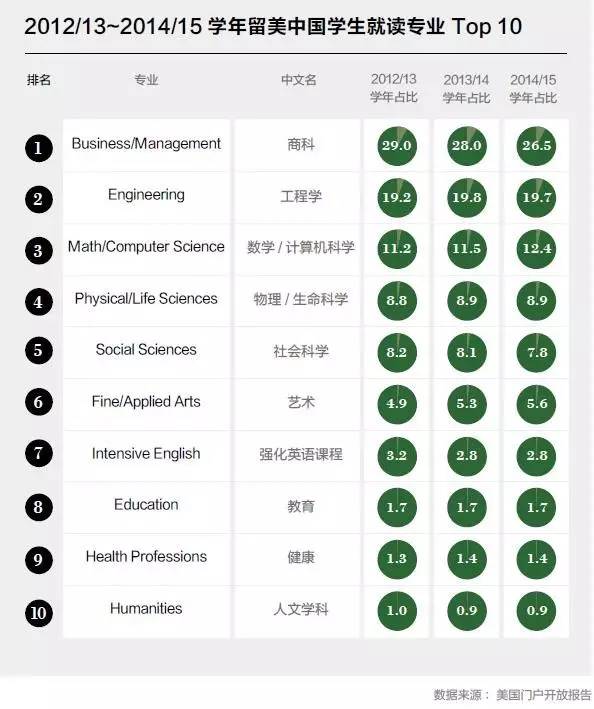 2012/13~2014/15 学年留美中国学生就读专业 Top 10

| 排名 | 专业 | 中文名 | 2012/13 学年占比 | 2013/14 学年占比 | 2014/15 学年占比 |
|---|---|---|---|---|---|
| 1 | Business/Management | 商科 | 29.0 | 28.0 | 26.5 |
| 2 | Engineering | 工程学 | 19.2 | 19.8 | 19.7 |
| 3 | Math/Computer Science | 数学 / 计算机科学 | 11.2 | 11.5 | 12.4 |
| 4 | Physical/Life Sciences | 物理 / 生命科学 | 8.8 | 8.9 | 8.9 |
| 5 | Social Sciences | 社会科学 | 8.2 | 8.1 | 7.8 |
| 6 | Fine/Applied Arts | 艺术 | 4.9 | 5.3 | 5.6 |
| 7 | Intensive English | 强化英语课程 | 3.2 | 2.8 | 2.8 |
| 8 | Education | 教育 | 1.7 | 1.7 | 1.7 |
| 9 | Health Professions | 健康 | 1.3 | 1.4 | 1.4 |
| 10 | Humanities | 人文学科 | 1.0 | 0.9 | 0.9 |

数据来源： 美国门户开放报告